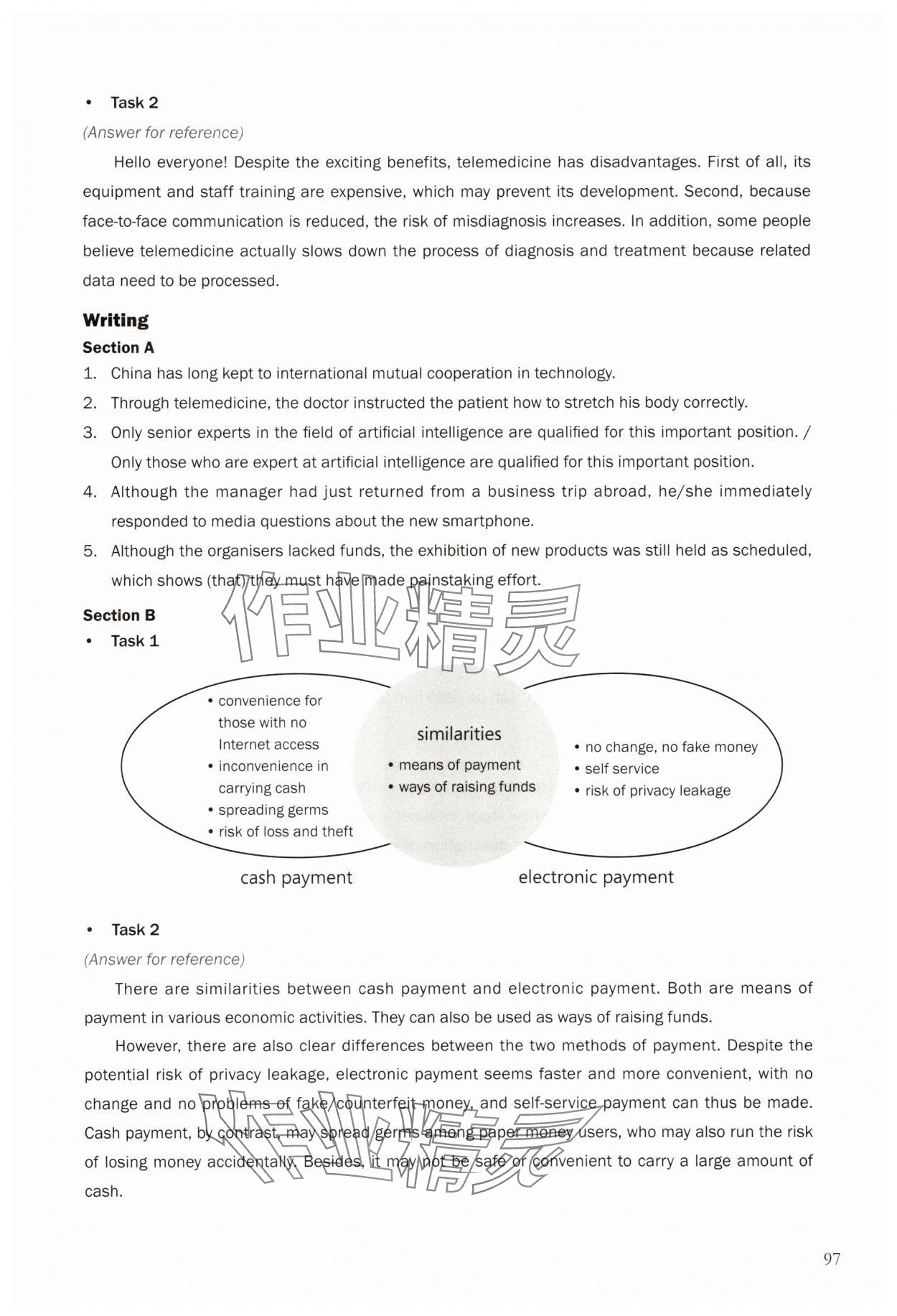 • Task 2

(Answer for reference)

Hello everyone! Despite the exciting benefits, telemedicine has disadvantages. First of all, its equipment and staff training are expensive, which may prevent its development. Second, because face-to-face communication is reduced, the risk of misdiagnosis increases. In addition, some people believe telemedicine actually slows down the process of diagnosis and treatment because related data need to be processed.

Writing

Section A

1. China has long kept to international mutual cooperation in technology.
2. Through telemedicine, the doctor instructed the patient how to stretch his body correctly.
3. Only senior experts in the field of artificial intelligence are qualified for this important position. / Only those who are expert at artificial intelligence are qualified for this important position.
4. Although the manager had just returned from a business trip abroad, he/she immediately responded to media questions about the new smartphone.
5. Although the organisers lacked funds, the exhibition of new products was still held as scheduled, which shows (that) they must have made painstaking effort.

作业精灵

Section B

• Task 1

• convenience for those with no Internet access
• inconvenience in carrying cash
• spreading germs
• risk of loss and theft

similarities
• means of payment
• ways of raising funds

• no change, no fake money
• self service
• risk of privacy leakage

cash payment

electronic payment

• Task 2

(Answer for reference)

There are similarities between cash payment and electronic payment. Both are means of payment in various economic activities. They can also be used as ways of raising funds.

However, there are also clear differences between the two methods of payment. Despite the potential risk of privacy leakage, electronic payment seems faster and more convenient, with no change and no problems of fake/counterfeit money, and self-service payment can thus be made. Cash payment, by contrast, may spread germs among paper money users, who may also run the risk of losing money accidentally. Besides, it may not be safe or convenient to carry a large amount of cash.

作业精灵

97